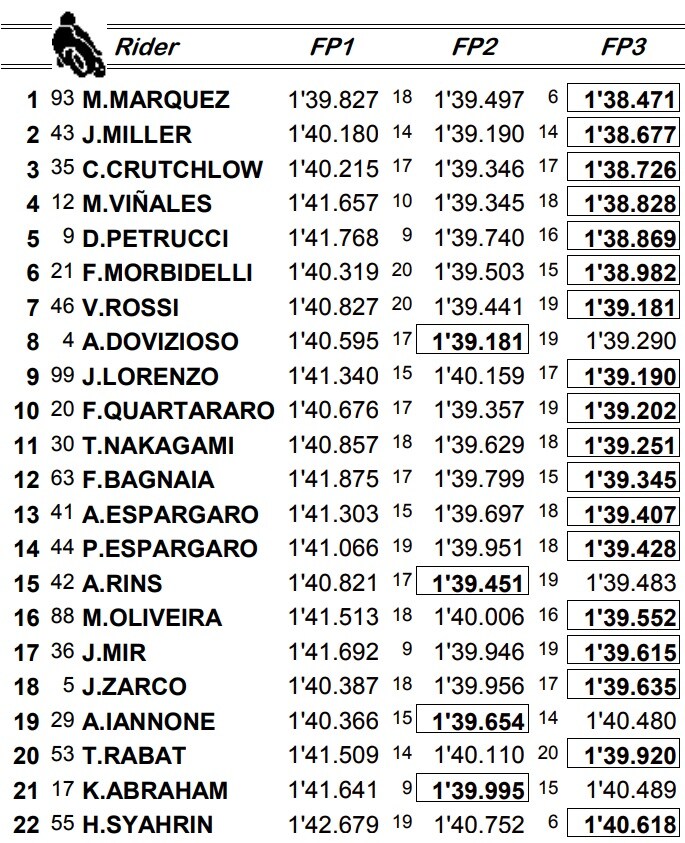 |  |  | Rider | FP1 |  | FP2 |  | FP3 |
|---|---|---|---|---|---|---|---|
| 1 | 93 | M.MARQUEZ | 1'39.827 | 18 | 1'39.497 | 6 | 1'38.471 |
| 2 | 43 | J.MILLER | 1'40.180 | 14 | 1'39.190 | 14 | 1'38.677 |
| 3 | 35 | C.CRUTCHLOW | 1'40.215 | 17 | 1'39.346 | 17 | 1'38.726 |
| 4 | 12 | M.VIÑALES | 1'41.657 | 10 | 1'39.345 | 18 | 1'38.828 |
| 5 | 9 | D.PETRUCCI | 1'41.768 | 9 | 1'39.740 | 16 | 1'38.869 |
| 6 | 21 | F.MORBIDELLI | 1'40.319 | 20 | 1'39.503 | 15 | 1'38.982 |
| 7 | 46 | V.ROSSI | 1'40.827 | 20 | 1'39.441 | 19 | 1'39.181 |
| 8 | 4 | A.DOVIZIOSO | 1'40.595 | 17 | 1'39.181 | 19 | 1'39.290 |
| 9 | 99 | J.LORENZO | 1'41.340 | 15 | 1'40.159 | 17 | 1'39.190 |
| 10 | 20 | F.QUARTARARO | 1'40.676 | 17 | 1'39.357 | 19 | 1'39.202 |
| 11 | 30 | T.NAKAGAMI | 1'40.857 | 18 | 1'39.629 | 18 | 1'39.251 |
| 12 | 63 | F.BAGNAIA | 1'41.875 | 17 | 1'39.799 | 15 | 1'39.345 |
| 13 | 41 | A.ESPARGARO | 1'41.303 | 15 | 1'39.697 | 18 | 1'39.407 |
| 14 | 44 | P.ESPARGARO | 1'41.066 | 19 | 1'39.951 | 18 | 1'39.428 |
| 15 | 42 | A.RINS | 1'40.821 | 17 | 1'39.451 | 19 | 1'39.483 |
| 16 | 88 | M.OLIVEIRA | 1'41.513 | 18 | 1'40.006 | 16 | 1'39.552 |
| 17 | 36 | J.MIR | 1'41.692 | 9 | 1'39.946 | 19 | 1'39.615 |
| 18 | 5 | J.ZARCO | 1'40.387 | 18 | 1'39.956 | 17 | 1'39.635 |
| 19 | 29 | A.IANNONE | 1'40.366 | 15 | 1'39.654 | 14 | 1'40.480 |
| 20 | 53 | T.RABAT | 1'41.509 | 14 | 1'40.110 | 20 | 1'39.920 |
| 21 | 17 | K.ABRAHAM | 1'41.641 | 9 | 1'39.995 | 15 | 1'40.489 |
| 22 | 55 | H.SYAHRIN | 1'42.679 | 19 | 1'40.752 | 6 | 1'40.618 |